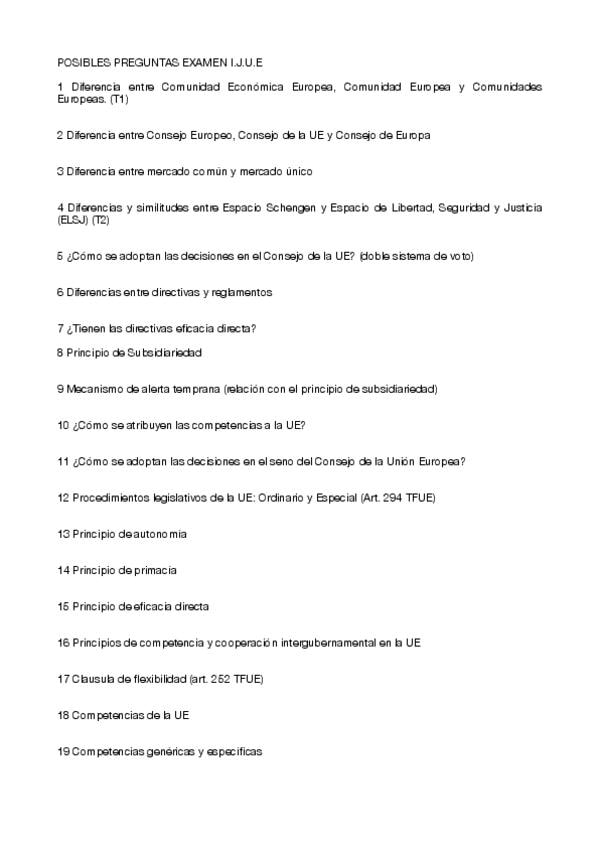 POSIBLES PREGUNTAS EXAMEN I.J.U.E

1 Diferencia entre Comunidad Económica Europea, Comunidad Europea y Comunidades Europeas. (T1)

2 Diferencia entre Consejo Europeo, Consejo de la UE y Consejo de Europa

3 Diferencia entre mercado común y mercado único

4 Diferencias y similitudes entre Espacio Schengen y Espacio de Libertad, Seguridad y Justicia (ELSJ) (T2)

5 ¿Cómo se adoptan las decisiones en el Consejo de la UE? (doble sistema de voto)

6 Diferencias entre directivas y reglamentos

7 ¿Tienen las directivas eficacia directa?

8 Principio de Subsidiariedad

9 Mecanismo de alerta temprana (relación con el principio de subsidiariedad)

10 ¿Cómo se atribuyen las competencias a la UE?

11 ¿Cómo se adoptan las decisiones en el seno del Consejo de la Unión Europea?

12 Procedimientos legislativos de la UE: Ordinario y Especial (Art. 294 TFUE)

13 Principio de autonomía

14 Principio de primacía

15 Principio de eficacia directa

16 Principios de competencia y cooperación intergubernamental en la UE

17 Clausula de flexibilidad (art. 252 TFUE)

18 Competencias de la UE

19 Competencias genéricas y específicas